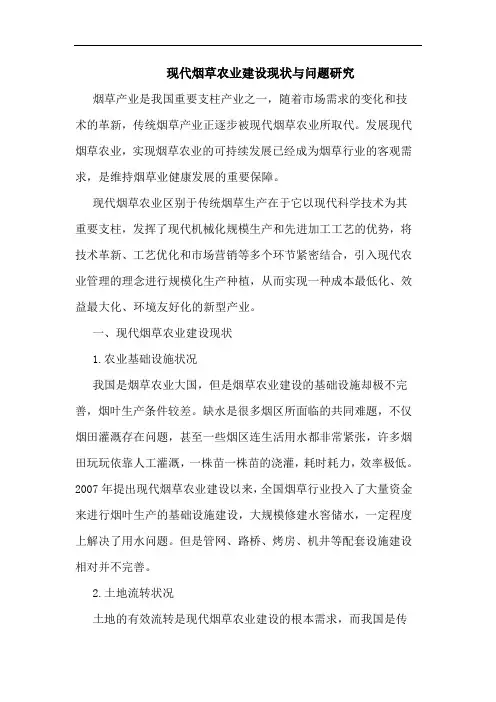 现代烟草农业建设现状与问题研究

烟草产业是我国重要支柱产业之一，随着市场需求的变化和技术的革新，传统烟草产业正逐步被现代烟草农业所取代。发展现代烟草农业，实现烟草农业的可持续发展已经成为烟草行业的客观需求，是维持烟草业健康发展的重要保障。

现代烟草农业区别于传统烟草生产在于它以现代科学技术为其重要支柱，发挥了现代机械化规模生产和先进加工工艺的优势，将技术革新、工艺优化和市场营销等多个环节紧密结合，引入现代农业管理的理念进行规模化生产种植，从而实现一种成本最低化、效益最大化、环境友好化的新型产业。

一、现代烟草农业建设现状

1.农业基础设施状况

我国是烟草农业大国，但是烟草农业建设的基础设施却极不完善，烟叶生产条件较差。缺水是很多烟区所面临的共同难题，不仅烟田灌溉存在问题，甚至一些烟区连生活用水都非常紧张，许多烟田玩玩依靠人工灌溉，一株苗一株苗的浇灌，耗时耗力，效率极低。2007 年提出现代烟草农业建设以来，全国烟草行业投入了大量资金来进行烟叶生产的基础设施建设，大规模修建水窖储水，一定程度上解决了用水问题。但是管网、路桥、烤房、机井等配套设施建设相对并不完善。

2.土地流转状况

土地的有效流转是现代烟草农业建设的根本需求，而我国是传